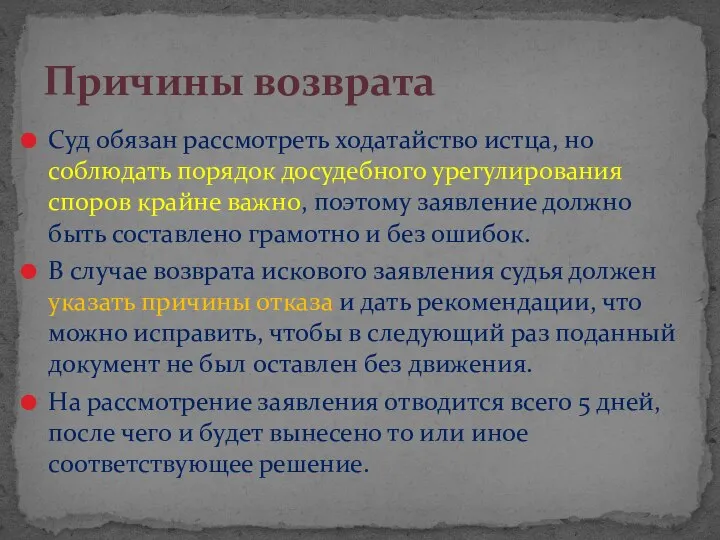 Причины возврата

Суд обязан рассмотреть ходатайство истца, но соблюдать порядок досудебного урегулирования споров крайне важно, поэтому заявление должно быть составлено грамотно и без ошибок.

В случае возврата искового заявления судья должен указать причины отказа и дать рекомендации, что можно исправить, чтобы в следующий раз поданный документ не был оставлен без движения.

На рассмотрение заявления отводится всего 5 дней, после чего и будет вынесено то или иное соответствующее решение.